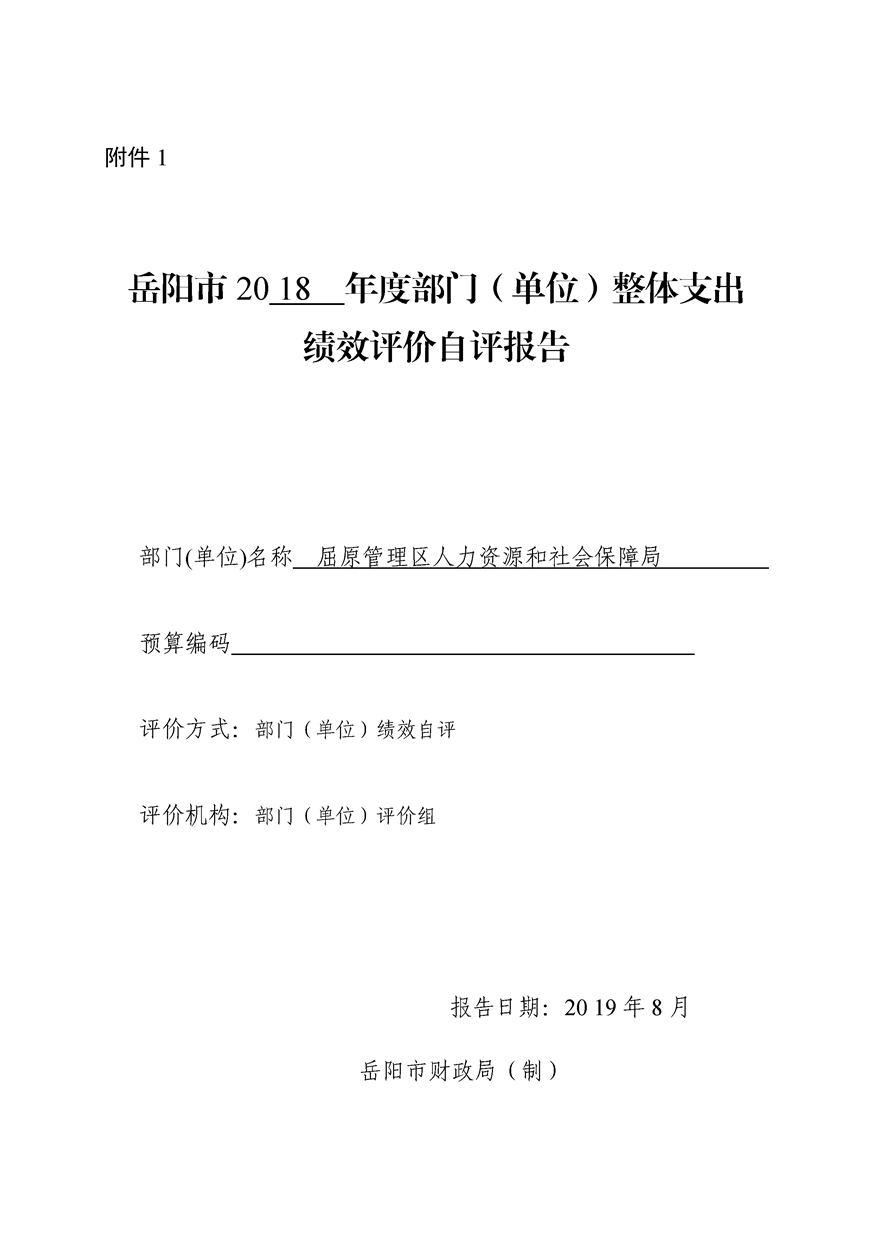 附件 1

岳阳市 2018 年度部门（单位）整体支出绩效评价自评报告

部门(单位)名称 屈原管理区人力资源和社会保障局

预算编码

评价方式：部门（单位）绩效自评

评价机构：部门（单位）评价组

报告日期：2019 年 8 月

岳阳市财政局（制）